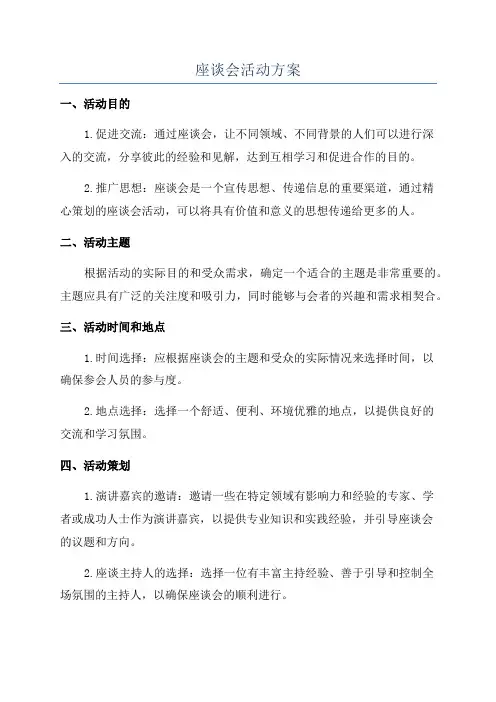 座谈会活动方案

一、活动目的

1.促进交流：通过座谈会，让不同领域、不同背景的人们可以进行深入的交流，分享彼此的经验和见解，达到互相学习和促进合作的目的。

2.推广思想：座谈会是一个宣传思想、传递信息的重要渠道，通过精心策划的座谈会活动，可以将具有价值和意义的思想传递给更多的人。

二、活动主题

根据活动的实际目的和受众需求，确定一个适合的主题是非常重要的。主题应具有广泛的关注度和吸引力，同时能够与会者的兴趣和需求相契合。

三、活动时间和地点

1.时间选择：应根据座谈会的主题和受众的实际情况来选择时间，以确保参会人员的参与度。

2.地点选择：选择一个舒适、便利、环境优雅的地点，以提供良好的交流和学习氛围。

四、活动策划

1.演讲嘉宾的邀请：邀请一些在特定领域有影响力和经验的专家、学者或成功人士作为演讲嘉宾，以提供专业知识和实践经验，并引导座谈会的议题和方向。

2.座谈主持人的选择：选择一位有丰富主持经验、善于引导和控制全场氛围的主持人，以确保座谈会的顺利进行。